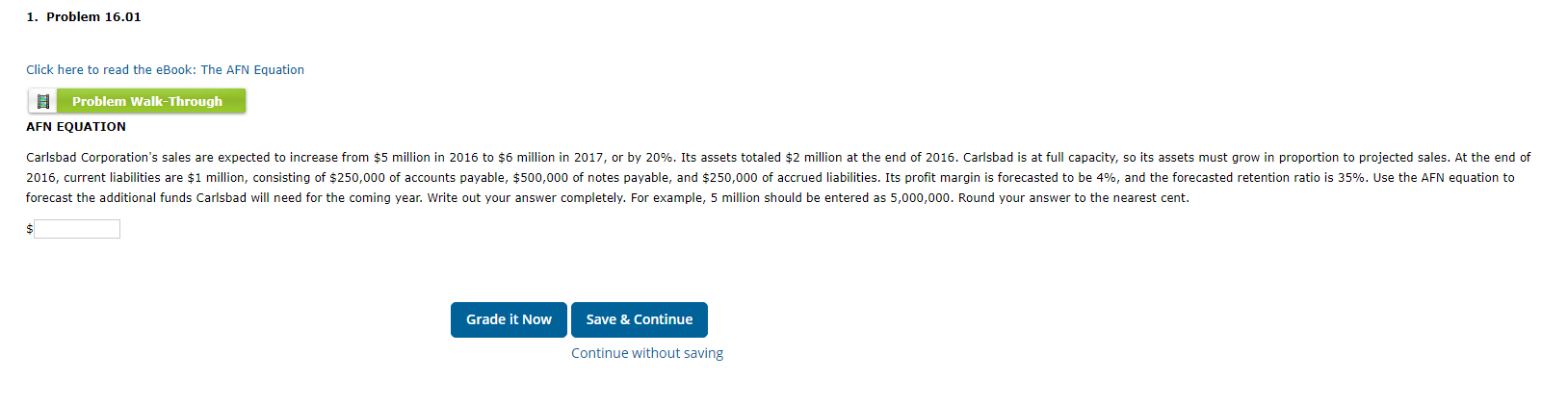 1. Problem 16.01

Click here to read the eBook: The AFN Equation

Problem Walk-Through

AFN EQUATION

Carlsbad Corporation's sales are expected to increase from \$5 million in 2016 to \$6 million in 2017, or by 20%. Its assets totaled \$2 million at the end of 2016. Carlsbad is at full capacity, so its assets must grow in proportion to projected sales. At the end of 2016, current liabilities are \$1 million, consisting of \$250,000 of accounts payable, \$500,000 of notes payable, and \$250,000 of accrued liabilities. Its profit margin is forecasted to be 4%, and the forecasted retention ratio is 35%. Use the AFN equation to forecast the additional funds Carlsbad will need for the coming year. Write out your answer completely. For example, 5 million should be entered as 5,000,000. Round your answer to the nearest cent.

\$

Grade it Now

Save & Continue

Continue without saving